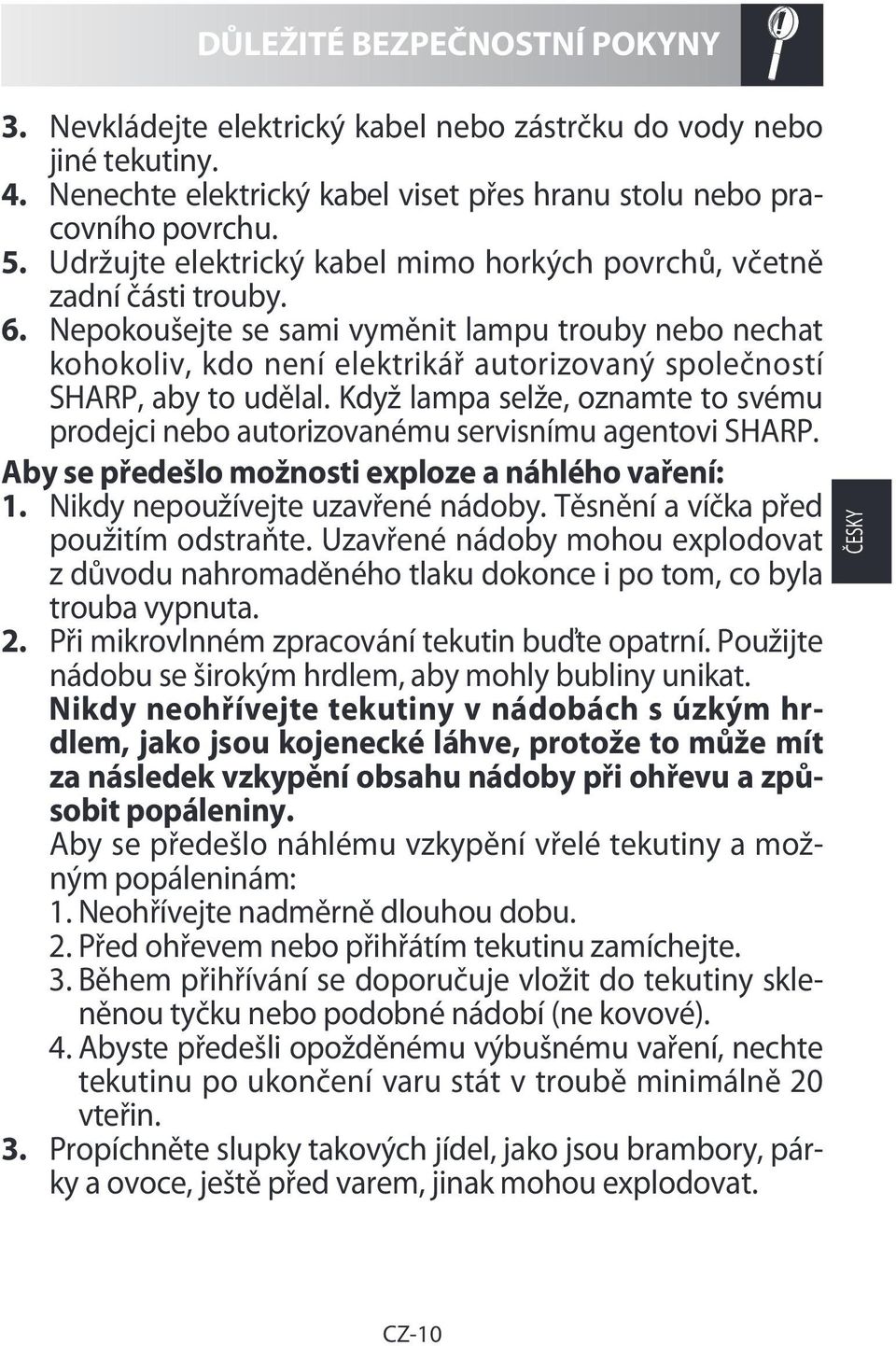 DŮLEŽITÉ BEZPEČNOSTNÍ POKYNY

3. Nevkládejte elektrický kabel nebo zástrčku do vody nebo jiné tekutiny.
4. Nenechte elektrický kabel viset přes hranu stolu nebo pracovního povrchu.
5. Udržujte elektrický kabel mimo horkých povrchů, včetně zadní části trouby.
6. Nepokoušejte se sami vyměnit lampu trouby nebo nechat kohokoliv, kdo není elektrikář autorizovaný společností SHARP, aby to udělal. Když lampa selže, oznamte to svému prodejci nebo autorizovanému servisnímu agentovi SHARP.

Aby se předešlo možnosti exploze a náhlého vaření:
1. Nikdy nepoužívejte uzavřené nádoby. Těsnění a víčka před použitím odstraňte. Uzavřené nádoby mohou explodovat z důvodu nahromaděného tlaku dokonce i po tom, co byla trouba vypnuta.
2. Při mikrovlnném zpracování tekutin buďte opatrní. Použijte nádobu se širokým hrdlem, aby mohly bubliny unikat. Nikdy neohřívejte tekutiny v nádobách s úzkým hrdlem, jako jsou kojenecké láhve, protože to může mít za následek vzkypění obsahu nádoby při ohřevu a způsobit popáleniny.
Aby se předešlo náhlému vzkypění vřelé tekutiny a možným popáleninám:
1. Neohřívejte nadměrně dlouhou dobu.
2. Před ohřevem nebo přihřátím tekutinu zamíchejte.
3. Během přihřívání se doporučuje vložit do tekutiny skleněnou tyčku nebo podobné nádobí (ne kovové).
4. Abyste předešli opožděnému výbušnému vaření, nechte tekutinu po ukončení varu stát v troubě minimálně 20 vteřin.
3. Propíchněte slupky takových jídel, jako jsou brambory, párky a ovoce, ještě před varem, jinak mohou explodovat.

ČESKY

CZ-10